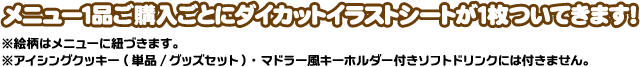 メニュー1品ご購入ごとにダイカットイラストシートが1枚ついてきます!

※絵柄はメニューに紐づきます。
※アイシングクッキー（単品 / グッズセット）・マドラー風キーホルダー付きソフトドリンクには付きません。